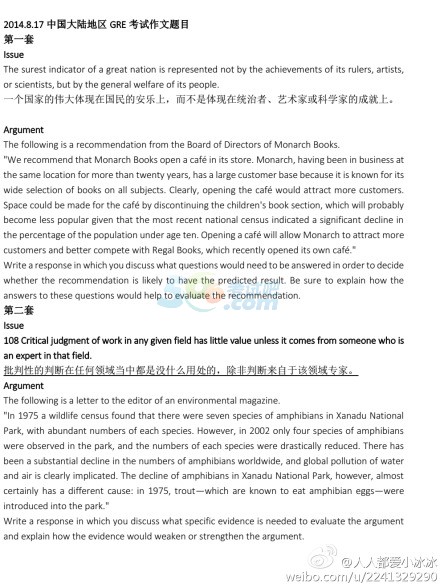 2014.8.17 中国大陆地区 GRE 考试作文题目
第一套
Issue
The surest indicator of a great nation is represented not by the achievements of its rulers, artists, or scientists, but by the general welfare of its people.
一个国家的伟大体现在国民的安乐上，而不是体现在统治者、艺术家或科学家的成就上。

Argument
The following is a recommendation from the Board of Directors of Monarch Books.
"We recommend that Monarch Books open a café in its store. Monarch, having been in business at the same location for more than twenty years, has a large customer base because it is known for its wide selection of books on all subjects. Clearly, opening the café would attract more customers. Space could be made for the café by discontinuing the children's book section, which will probably become less popular given that the most recent national census indicated a significant decline in the percentage of the population under age ten. Opening a café will allow Monarch to attract more customers and better compete with Regal Books, which recently opened its own café."
Write a response in which you discuss what questions would need to be answered in order to decide whether the recommendation is likely to have the predicted result. Be sure to explain how the answers to these questions would help to evaluate the recommendation.
第二套
Issue
108 Critical judgment of work in any given field has little value unless it comes from someone who is an expert in that field.
批判性的判断在任何领域当中都是没什么用处的，除非判断来自于该领域专家。
Argument
The following is a letter to the editor of an environmental magazine.
"In 1975 a wildlife census found that there were seven species of amphibians in Xanadu National Park, with abundant numbers of each species. However, in 2002 only four species of amphibians were observed in the park, and the numbers of each species were drastically reduced. There has been a substantial decline in the numbers of amphibians worldwide, and global pollution of water and air is clearly implicated. The decline of amphibians in Xanadu National Park, however, almost certainly has a different cause: in 1975, trout—which are known to eat amphibian eggs—were introduced into the park."
Write a response in which you discuss what specific evidence is needed to evaluate the argument and explain how the evidence would weaken or strengthen the argument.

@人人都爱小冰冰
weibo.com/u/2241329290